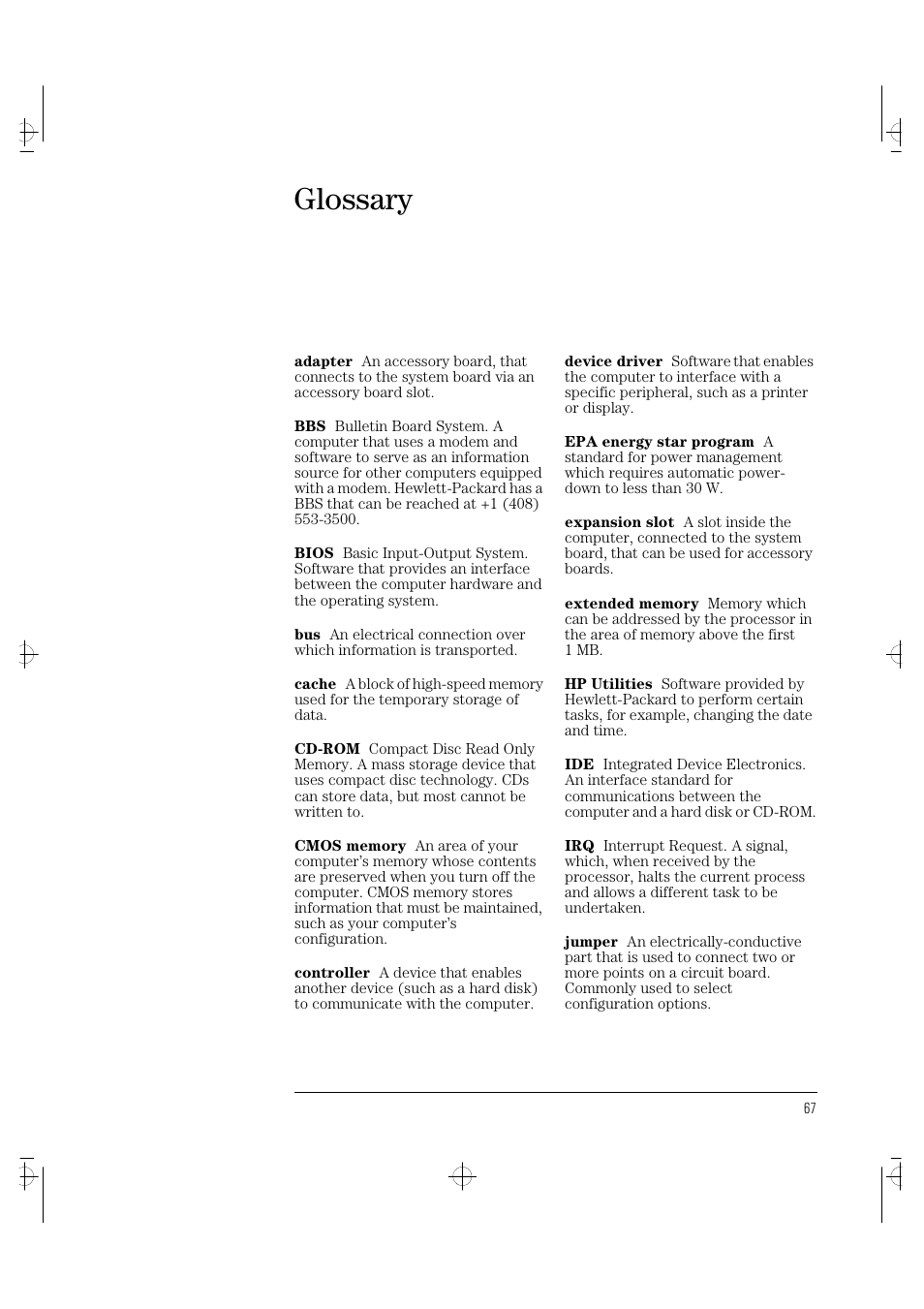 Glossary

adapter An accessory board, that connects to the system board via an accessory board slot.

BBS Bulletin Board System. A computer that uses a modem and software to serve as an information source for other computers equipped with a modem. Hewlett-Packard has a BBS that can be reached at +1 (408) 553-3500.

BIOS Basic Input-Output System. Software that provides an interface between the computer hardware and the operating system.

bus An electrical connection over which information is transported.

cache A block of high-speed memory used for the temporary storage of data.

CD-ROM Compact Disc Read Only Memory. A mass storage device that uses compact disc technology. CDs can store data, but most cannot be written to.

CMOS memory An area of your computer's memory whose contents are preserved when you turn off the computer. CMOS memory stores information that must be maintained, such as your computer's configuration.

controller A device that enables another device (such as a hard disk) to communicate with the computer.

device driver Software that enables the computer to interface with a specific peripheral, such as a printer or display.

EPA energy star program A standard for power management which requires automatic power-down to less than 30 W.

expansion slot A slot inside the computer, connected to the system board, that can be used for accessory boards.

extended memory Memory which can be addressed by the processor in the area of memory above the first 1 MB.

HP Utilities Software provided by Hewlett-Packard to perform certain tasks, for example, changing the date and time.

IDE Integrated Device Electronics. An interface standard for communications between the computer and a hard disk or CD-ROM.

IRQ Interrupt Request. A signal, which, when received by the processor, halts the current process and allows a different task to be undertaken.

jumper An electrically-conductive part that is used to connect two or more points on a circuit board. Commonly used to select configuration options.

67